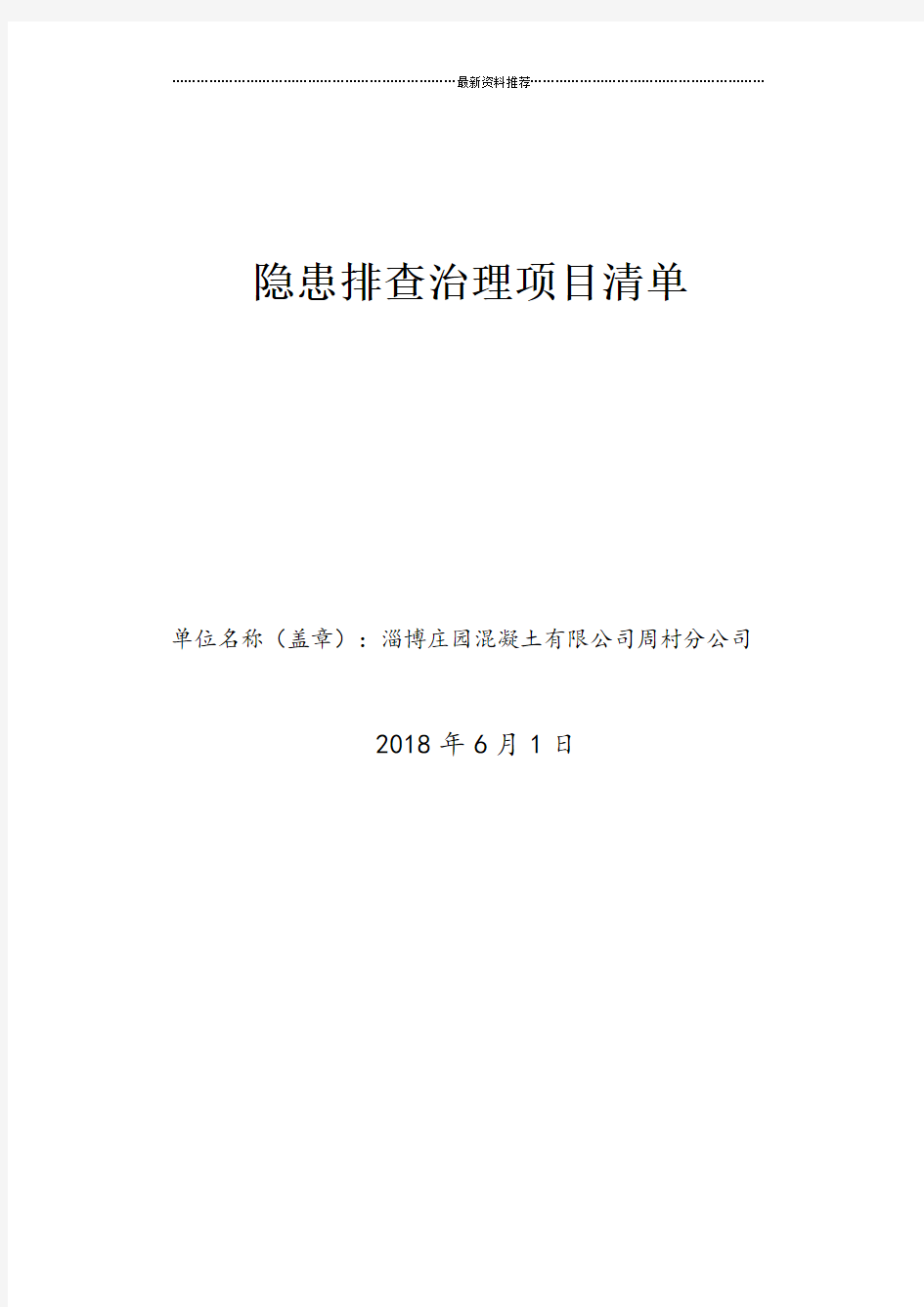 最新资料推荐

隐患排查治理项目清单

单位名称（盖章）：淄博庄园混凝土有限公司周村分公司

2018 年 6 月 1 日